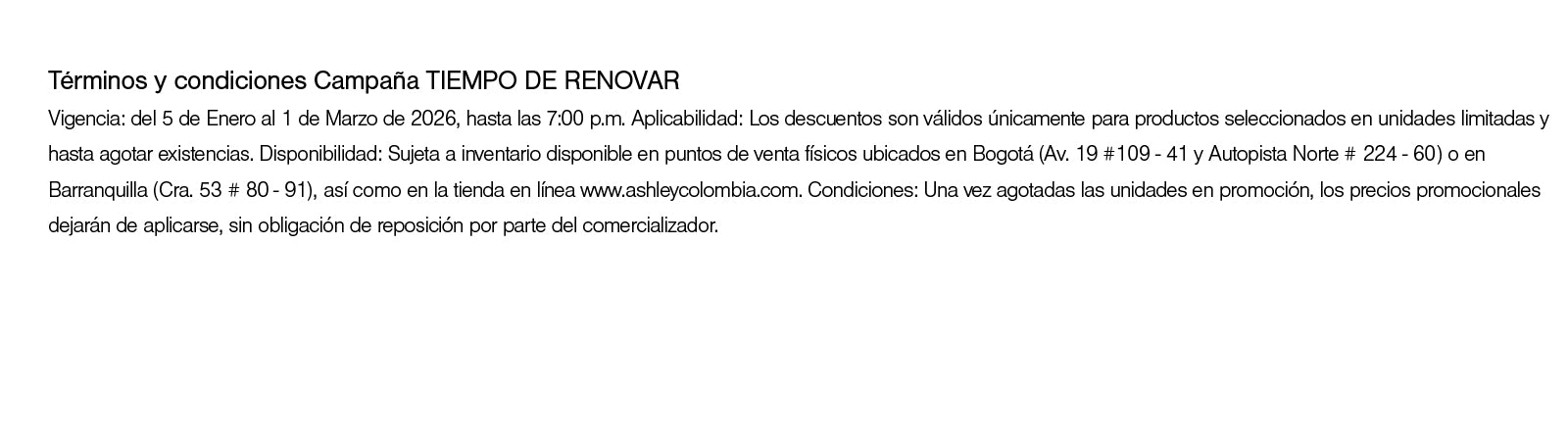 Términos y condiciones Campaña TIEMPO DE RENOVAR

Vigencia: del 5 de Enero al 1 de Marzo de 2026, hasta las 7:00 p.m. Aplicabilidad: Los descuentos son válidos únicamente para productos seleccionados en unidades limitadas y hasta agotar existencias. Disponibilidad: Sujeta a inventario disponible en puntos de venta físicos ubicados en Bogotá (Av. 19 #109 - 41 y Autopista Norte # 224 - 60) o en Barranquilla (Cra. 53 # 80 - 91), así como en la tienda en línea www.ashleycolombia.com. Condiciones: Una vez agotadas las unidades en promoción, los precios promocionales dejarán de aplicarse, sin obligación de reposición por parte del comercializador.